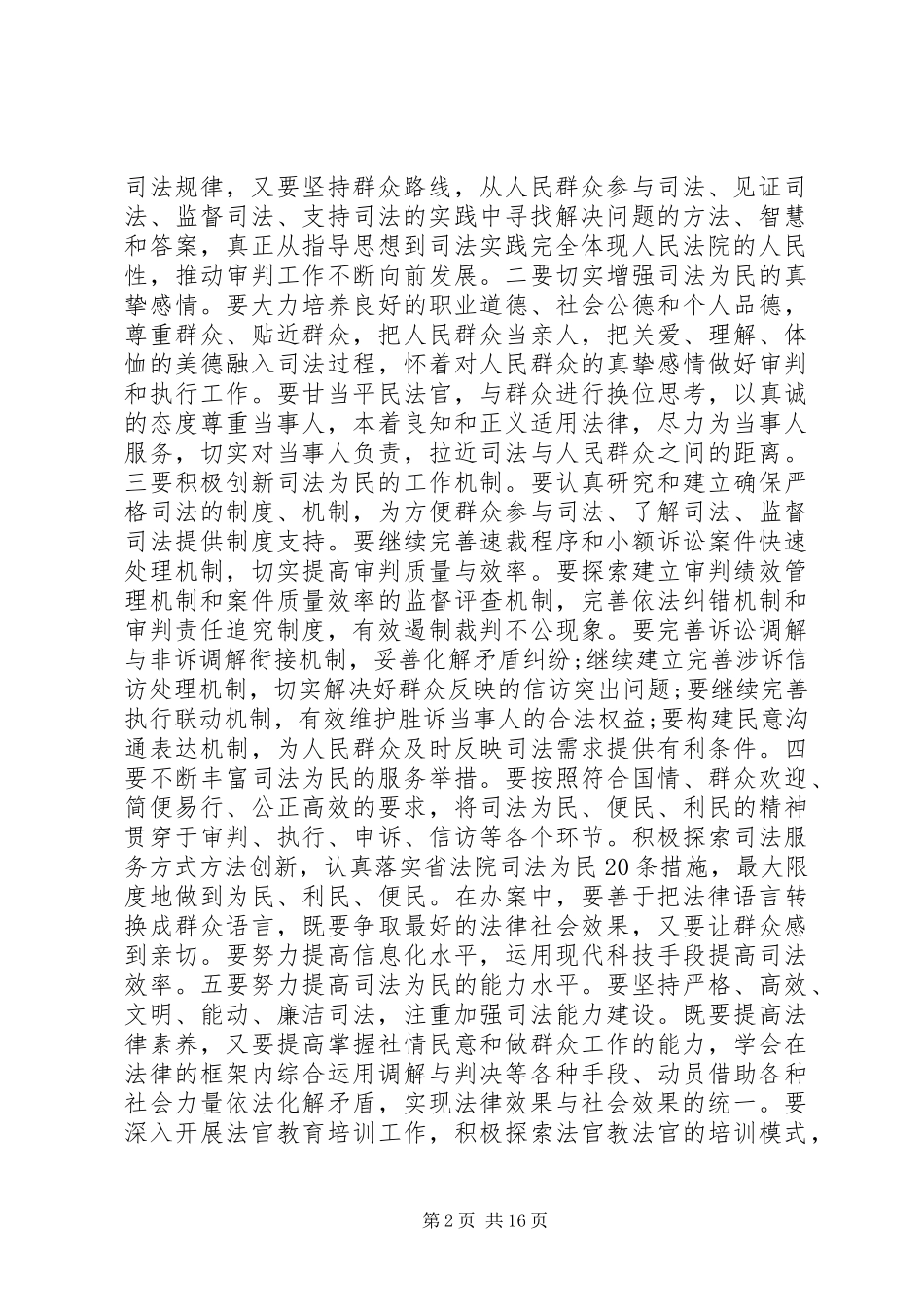 司法规律，又要坚持群众路线，从人民群众参与司法、见证司法、监督司法、支持司法的实践中寻找解决问题的方法、智慧和答案，真正从指导思想到司法实践完全体现人民法院的人民性，推动审判工作不断向前发展。二要切实增强司法为民的真挚感情。要大力培养良好的职业道德、社会公德和个人品德，尊重群众、贴近群众，把人民群众当亲人，把关爱、理解、体恤的美德融入司法过程，怀着对人民群众的真挚感情做好审判和执行工作。要甘当平民法官，与群众进行换位思考，以真诚的态度尊重当事人，本着良知和正义适用法律，尽力为当事人服务，切实对当事人负责，拉近司法与人民群众之间的距离。三要积极创新司法为民的工作机制。要认真研究和建立确保严格司法的制度、机制，为方便群众参与司法、了解司法、监督司法提供制度支持。要继续完善速裁程序和小额诉讼案件快速处理机制，切实提高审判质量与效率。要探索建立审判绩效管理机制和案件质量效率的监督评查机制，完善依法纠错机制和审判责任追究制度，有效遏制裁判不公现象。要完善诉讼调解与非诉调解衔接机制，妥善化解矛盾纠纷;继续建立完善涉诉信访处理机制，切实解决好群众反映的信访突出问题;要继续完善执行联动机制，有效维护胜诉当事人的合法权益;要构建民意沟通表达机制，为人民群众及时反映司法需求提供有利条件。四要不断丰富司法为民的服务举措。要按照符合国情、群众欢迎、简便易行、公正高效的要求，将司法为民、便民、利民的精神贯穿于审判、执行、申诉、信访等各个环节。积极探索司法服务方式方法创新，认真落实省法院司法为民20条措施，最大限度地做到为民、利民、便民。在办案中，要善于把法律语言转换成群众语言，既要争取最好的法律社会效果，又要让群众感到亲切。要努力提高信息化水平，运用现代科技手段提高司法效率。五要努力提高司法为民的能力水平。要坚持严格、高效、文明、能动、廉洁司法，注重加强司法能力建设。既要提高法律素养，又要提高掌握社情民意和做群众工作的能力，学会在法律的框架内综合运用调解与判决等各种手段、动员借助各种社会力量依法化解矛盾，实现法律效果与社会效果的统一。要深入开展法官教育培训工作，积极探索法官教法官的培训模式，

第2页 共16页